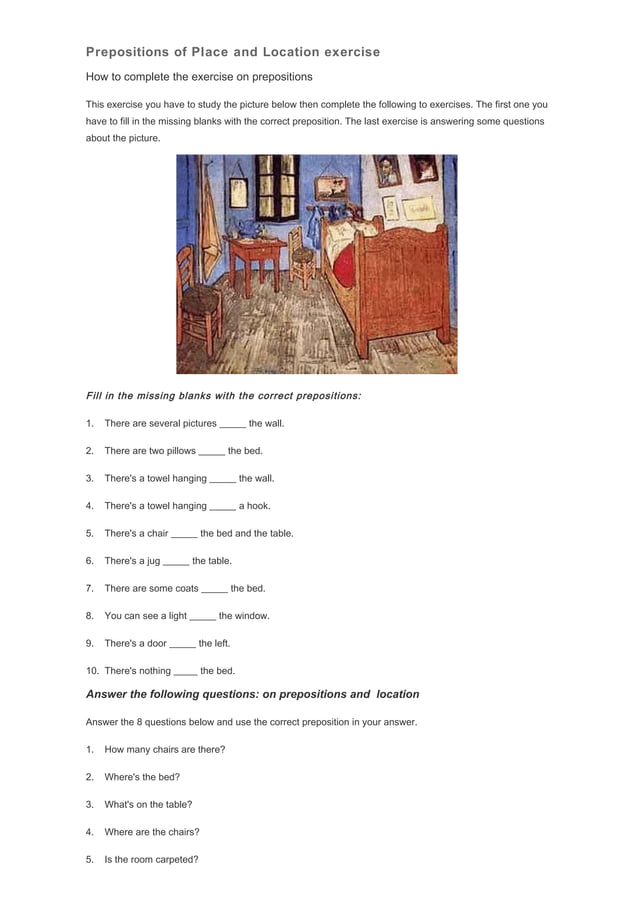 Prepositions of Place and Location exercise

How to complete the exercise on prepositions

This exercise you have to study the picture below then complete the following to exercises. The first one you have to fill in the missing blanks with the correct preposition. The last exercise is answering some questions about the picture.

Fill in the missing blanks with the correct prepositions:

1. There are several pictures _____ the wall.

2. There are two pillows _____ the bed.

3. There's a towel hanging _____ the wall.

4. There's a towel hanging _____ a hook.

5. There's a chair _____ the bed and the table.

6. There's a jug _____ the table.

7. There are some coats _____ the bed.

8. You can see a light _____ the window.

9. There's a door _____ the left.

10. There's nothing _____ the bed.

Answer the following questions: on prepositions and location

Answer the 8 questions below and use the correct preposition in your answer.

1. How many chairs are there?

2. Where's the bed?

3. What's on the table?

4. Where are the chairs?

5. Is the room carpeted?